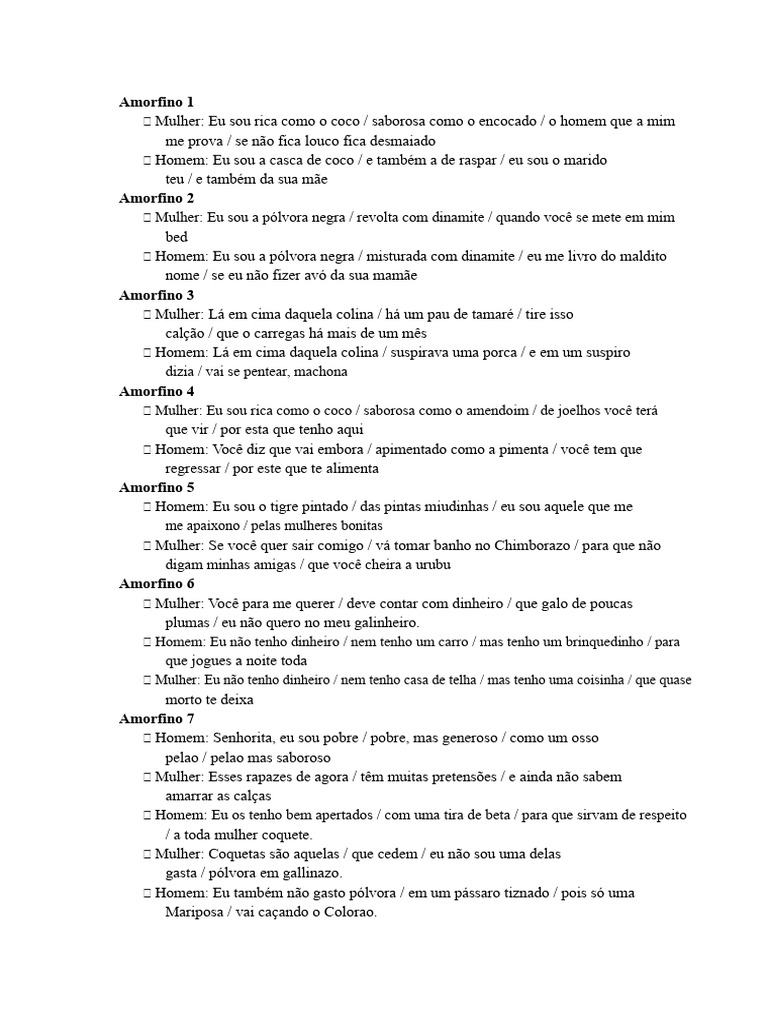 **Amorfino 1**

 Mulher: Eu sou rica como o coco / saborosa como o encocado / o homem que a mim me prova / se não fica louco fica desmaiado

 Homem: Eu sou a casca de coco / e também a de raspar / eu sou o marido teu / e também da sua mãe

**Amorfino 2**

 Mulher: Eu sou a pólvora negra / revolta com dinamite / quando você se mete em mim bed

 Homem: Eu sou a pólvora negra / misturada com dinamite / eu me livro do maldito nome / se eu não fizer avó da sua mamãe

**Amorfino 3**

 Mulher: Lá em cima daquela colina / há um pau de tamaré / tire isso calção / que o carregas há mais de um mês

 Homem: Lá em cima daquela colina / suspirava uma porca / e em um suspiro dizia / vai se pentear, machona

**Amorfino 4**

 Mulher: Eu sou rica como o coco / saborosa como o amendoim / de joelhos você terá que vir / por esta que tenho aqui

 Homem: Você diz que vai embora / apimentado como a pimenta / você tem que regressar / por este que te alimenta

**Amorfino 5**

 Homem: Eu sou o tigre pintado / das pintas miudinhas / eu sou aquele que me me apaixono / pelas mulheres bonitas

 Mulher: Se você quer sair comigo / vá tomar banho no Chimborazo / para que não digam minhas amigas / que você cheira a urubu

**Amorfino 6**

 Mulher: Você para me querer / deve contar com dinheiro / que galo de poucas plumas / eu não quero no meu galinheiro.

 Homem: Eu não tenho dinheiro / nem tenho um carro / mas tenho um brinquedinho / para que jogues a noite toda

 Mulher: Eu não tenho dinheiro / nem tenho casa de telha / mas tenho uma coisinha / que quase morto te deixa

**Amorfino 7**

 Homem: Senhorita, eu sou pobre / pobre, mas generoso / como um osso pelao / pelao mas saboroso

 Mulher: Esses rapazes de agora / têm muitas pretensões / e ainda não sabem amarrar as calças

 Homem: Eu os tenho bem apertados / com uma tira de beta / para que sirvam de respeito / a toda mulher coquete.

 Mulher: Coquetas são aquelas / que cedem / eu não sou uma delas gasta / pólvora em gallinazo.

 Homem: Eu também não gasto pólvora / em um pássaro tiznado / pois só uma Mariposa / vai caçando o Colorao.